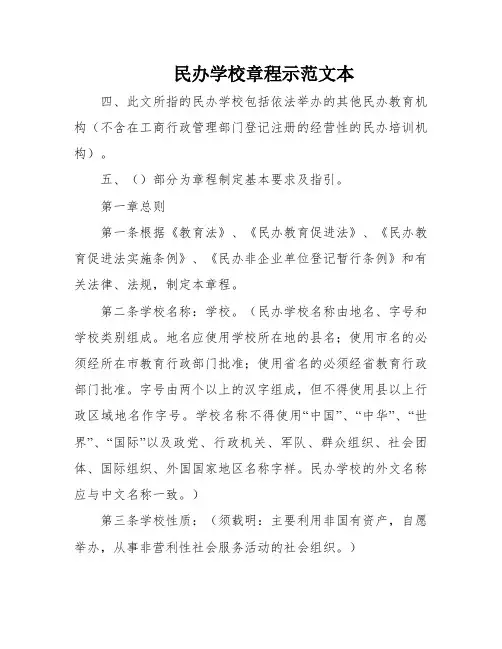 民办学校章程示范文本

四、此文所指的民办学校包括依法举办的其他民办教育机构（不含在工商行政管理部门登记注册的经营性的民办培训机构）。

五、（）部分为章程制定基本要求及指引。

第一章总则

第一条根据《教育法》、《民办教育促进法》、《民办教育促进法实施条例》、《民办非企业单位登记暂行条例》和有关法律、法规，制定本章程。

第二条学校名称：学校。（民办学校名称由地名、字号和学校类别组成。地名应使用学校所在地的县名；使用市名的必须经所在市教育行政部门批准；使用省名的必须经省教育行政部门批准。字号由两个以上的汉字组成，但不得使用县以上行政区域地名作字号。学校名称不得使用“中国”、“中华”、“世界”、“国际”以及政党、行政机关、军队、群众组织、社会团体、国际组织、外国国家地区名称字样。民办学校的外文名称应与中文名称一致。）

第三条学校性质：（须载明：主要利用非国有资产，自愿举办，从事非营利性社会服务活动的社会组织。）